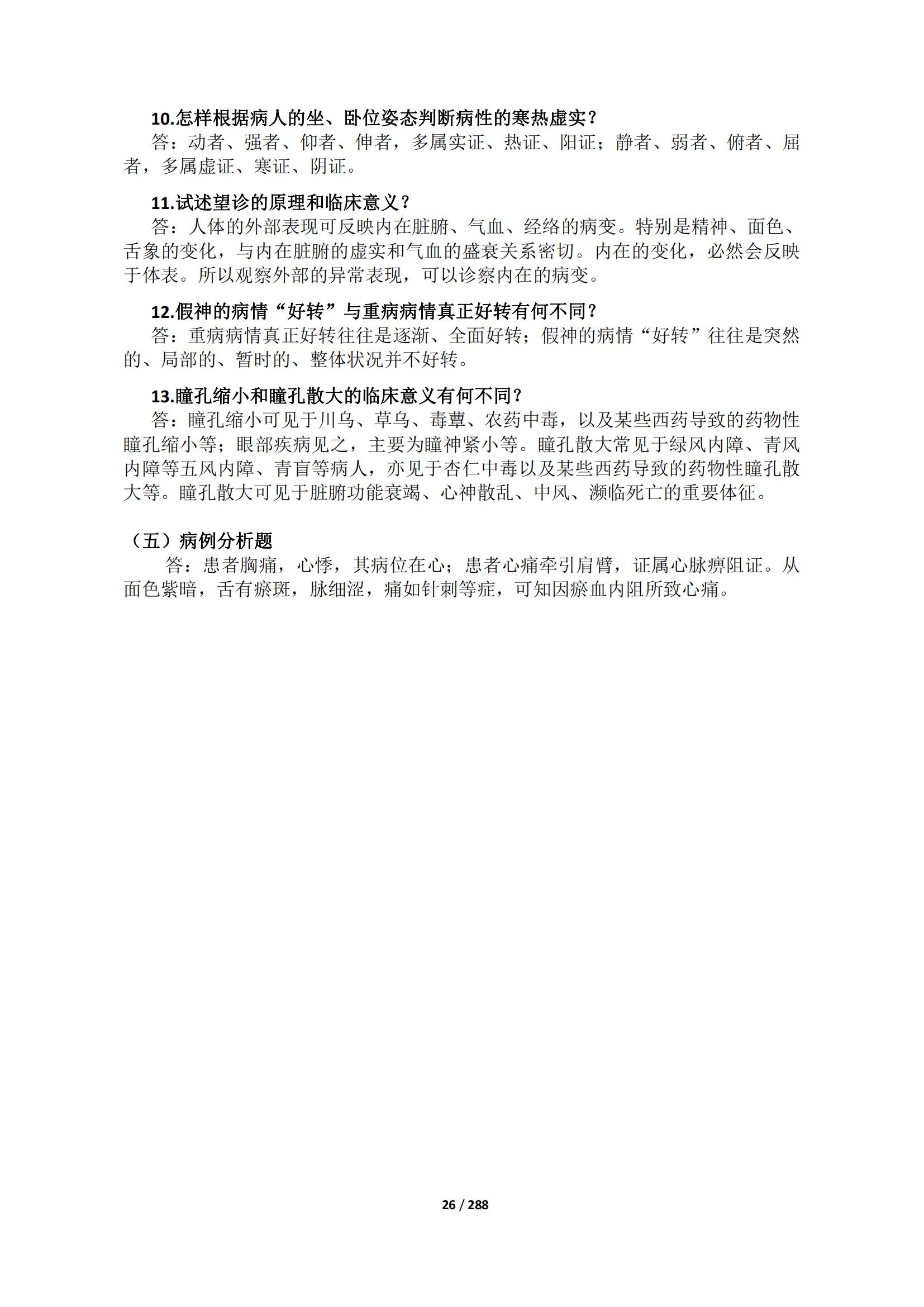 10.怎样根据病人的坐、卧位姿态判断病性的寒热虚实？
答：动者、强者、仰者、伸者，多属实证、热证、阳证；静者、弱者、俯者、屈者，多属虚证、寒证、阴证。

11.试述望诊的原理和临床意义？
答：人体的外部表现可反映内在脏腑、气血、经络的病变。特别是精神、面色、舌象的变化，与内在脏腑的虚实和气血的盛衰关系密切。内在的变化，必然会反映于体表。所以观察外部的异常表现，可以诊察内在的病变。

12.假神的病情“好转”与重病病情真正好转有何不同？
答：重病病情真正好转往往是逐渐、全面好转；假神的病情“好转”往往是突然的、局部的、暂时的、整体状况并不好转。

13.瞳孔缩小和瞳孔散大的临床意义有何不同？
答：瞳孔缩小可见于川乌、草乌、毒蕈、农药中毒，以及某些西药导致的药物性瞳孔缩小等；眼部疾病见之，主要为瞳神紧小等。瞳孔散大常见于绿风内障、青风内障等五风内障、青盲等病人，亦见于杏仁中毒以及某些西药导致的药物性瞳孔散大等。瞳孔散大可见于脏腑功能衰竭、心神散乱、中风、濒临死亡的重要体征。

（五）病例分析题
答：患者胸痛，心悸，其病位在心；患者心痛牵引肩臂，证属心脉痹阻证。从面色紫暗，舌有瘀斑，脉细涩，痛如针刺等症，可知因瘀血内阻所致心痛。

26 / 288